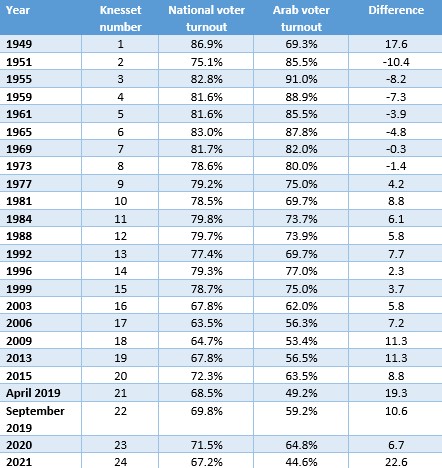 | Year | Knesset number | National voter turnout | Arab voter turnout | Difference |
|---|---|---|---|---|
| 1949 | 1 | 86.9% | 69.3% | 17.6 |
| 1951 | 2 | 75.1% | 85.5% | -10.4 |
| 1955 | 3 | 82.8% | 91.0% | -8.2 |
| 1959 | 4 | 81.6% | 88.9% | -7.3 |
| 1961 | 5 | 81.6% | 85.5% | -3.9 |
| 1965 | 6 | 83.0% | 87.8% | -4.8 |
| 1969 | 7 | 81.7% | 82.0% | -0.3 |
| 1973 | 8 | 78.6% | 80.0% | -1.4 |
| 1977 | 9 | 79.2% | 75.0% | 4.2 |
| 1981 | 10 | 78.5% | 69.7% | 8.8 |
| 1984 | 11 | 79.8% | 73.7% | 6.1 |
| 1988 | 12 | 79.7% | 73.9% | 5.8 |
| 1992 | 13 | 77.4% | 69.7% | 7.7 |
| 1996 | 14 | 79.3% | 77.0% | 2.3 |
| 1999 | 15 | 78.7% | 75.0% | 3.7 |
| 2003 | 16 | 67.8% | 62.0% | 5.8 |
| 2006 | 17 | 63.5% | 56.3% | 7.2 |
| 2009 | 18 | 64.7% | 53.4% | 11.3 |
| 2013 | 19 | 67.8% | 56.5% | 11.3 |
| 2015 | 20 | 72.3% | 63.5% | 8.8 |
| April 2019 | 21 | 68.5% | 49.2% | 19.3 |
| September 2019 | 22 | 69.8% | 59.2% | 10.6 |
| 2020 | 23 | 71.5% | 64.8% | 6.7 |
| 2021 | 24 | 67.2% | 44.6% | 22.6 |